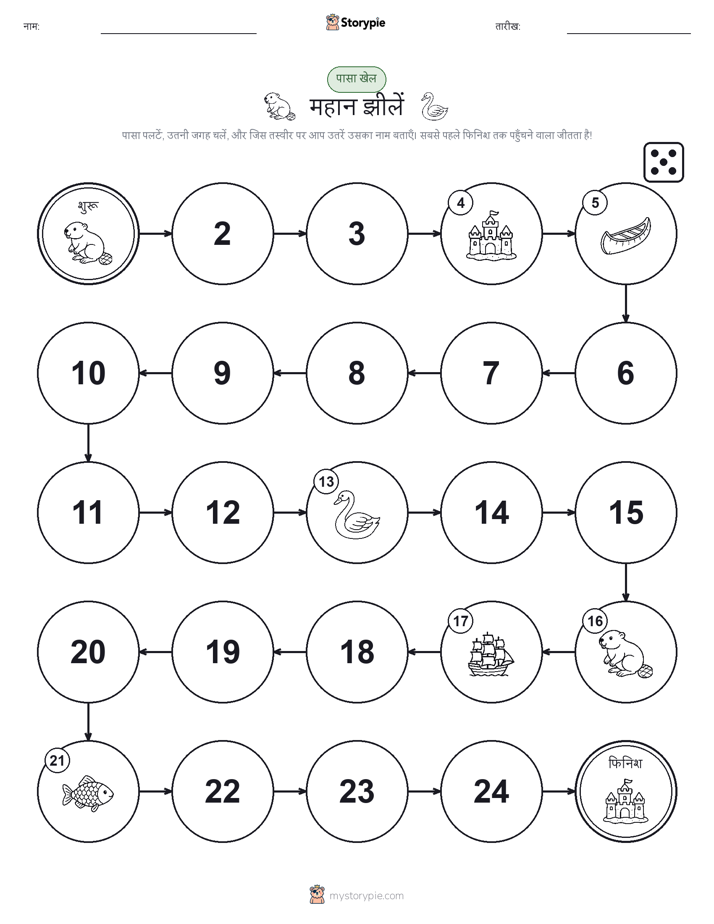 नाम:

Storypie

तारीख:

पासा खेल

महान झीलें

पासा पलटें, उतनी जगह चलें, और जिस तस्वीर पर आप उतरें उसका नाम बताएँ। सबसे पहले फिनिश तक पहुँचने वाला जीतता है!

शुरू

2

3

4

5

6

7

8

9

10

11

12

13

14

15

16

17

18

19

20

21

22

23

24

फिनिश

mystorypie.com